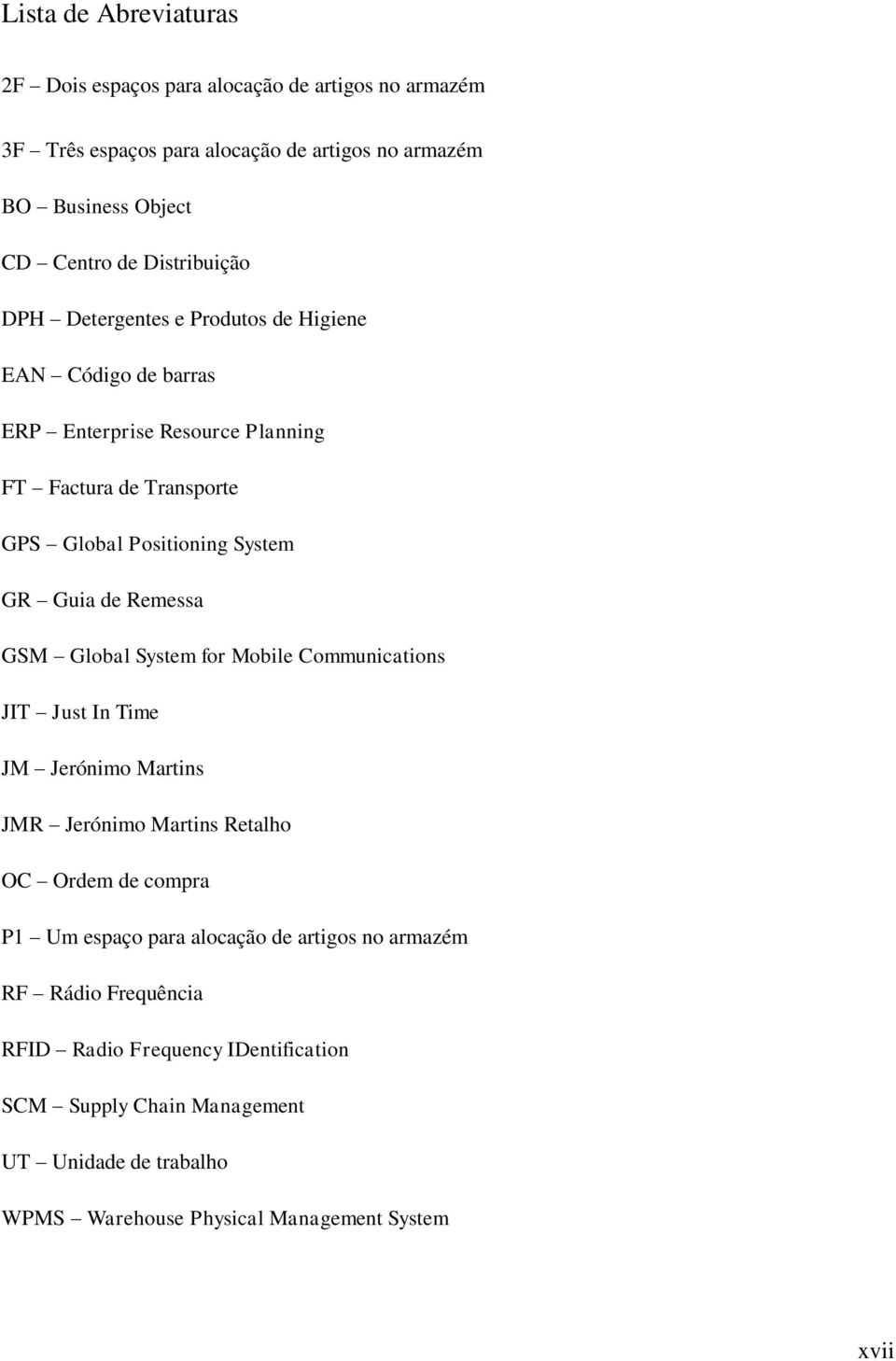 Lista de Abreviaturas

2F – Dois espaços para alocação de artigos no armazém

3F – Três espaços para alocação de artigos no armazém

BO – Business Object

CD – Centro de Distribuição

DPH – Detergentes e Produtos de Higiene

EAN – Código de barras

ERP – Enterprise Resource Planning

FT – Factura de Transporte

GPS – Global Positioning System

GR – Guia de Remessa

GSM – Global System for Mobile Communications

JIT – Just In Time

JM – Jerónimo Martins

JMR – Jerónimo Martins Retalho

OC – Ordem de compra

P1 – Um espaço para alocação de artigos no armazém

RF – Rádio Frequência

RFID – Radio Frequency IDentification

SCM – Supply Chain Management

UT – Unidade de trabalho

WPMS – Warehouse Physical Management System

xvii